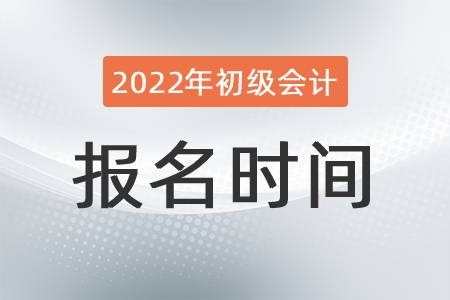 2022年初级会计

报名时间